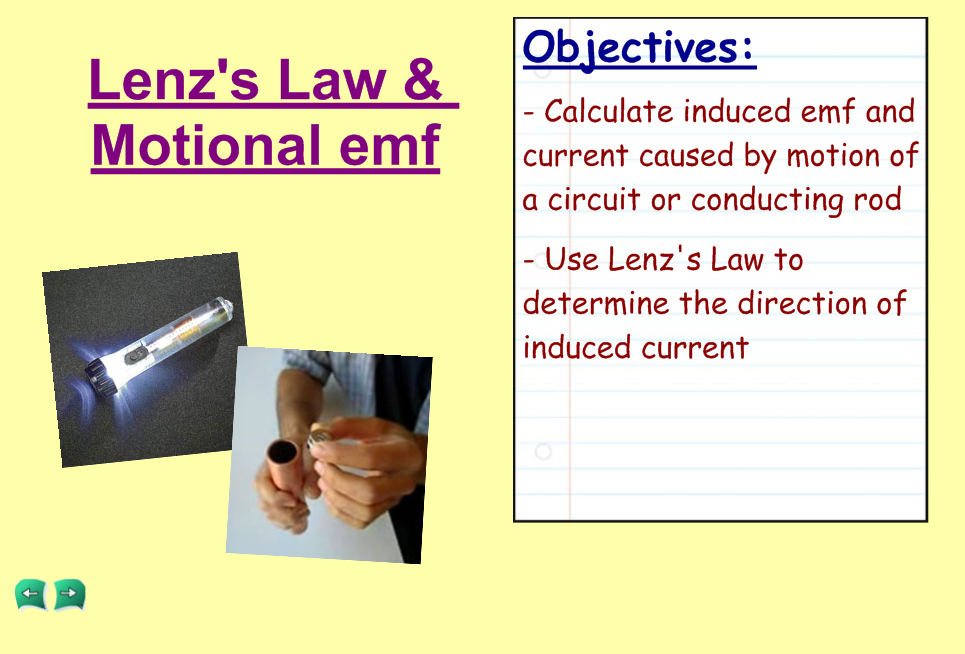 Lenz's Law &
Motional emf

Objectives:

- Calculate induced emf and current caused by motion of a circuit or conducting rod

- Use Lenz's Law to determine the direction of induced current